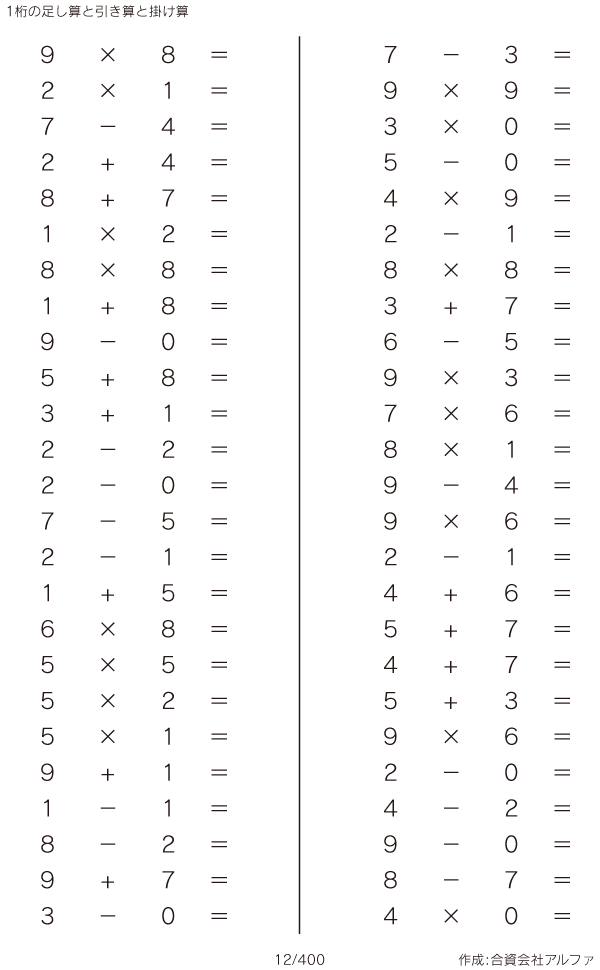 1桁の足し算と引き算と掛け算

$9 \times 8 =$
$2 \times 1 =$
$7 - 4 =$
$2 + 4 =$
$8 + 7 =$
$1 \times 2 =$
$8 \times 8 =$
$1 + 8 =$
$9 - 0 =$
$5 + 8 =$
$3 + 1 =$
$2 - 2 =$
$2 - 0 =$
$7 - 5 =$
$2 - 1 =$
$1 + 5 =$
$6 \times 8 =$
$5 \times 5 =$
$5 \times 2 =$
$5 \times 1 =$
$9 + 1 =$
$1 - 1 =$
$8 - 2 =$
$9 + 7 =$
$3 - 0 =$

$7 - 3 =$
$9 \times 9 =$
$3 \times 0 =$
$5 - 0 =$
$4 \times 9 =$
$2 - 1 =$
$8 \times 8 =$
$3 + 7 =$
$6 - 5 =$
$9 \times 3 =$
$7 \times 6 =$
$8 \times 1 =$
$9 - 4 =$
$9 \times 6 =$
$2 - 1 =$
$4 + 6 =$
$5 + 7 =$
$4 + 7 =$
$5 + 3 =$
$9 \times 6 =$
$2 - 0 =$
$4 - 2 =$
$9 - 0 =$
$8 - 7 =$
$4 \times 0 =$

12/400

作成:合資会社アルファ